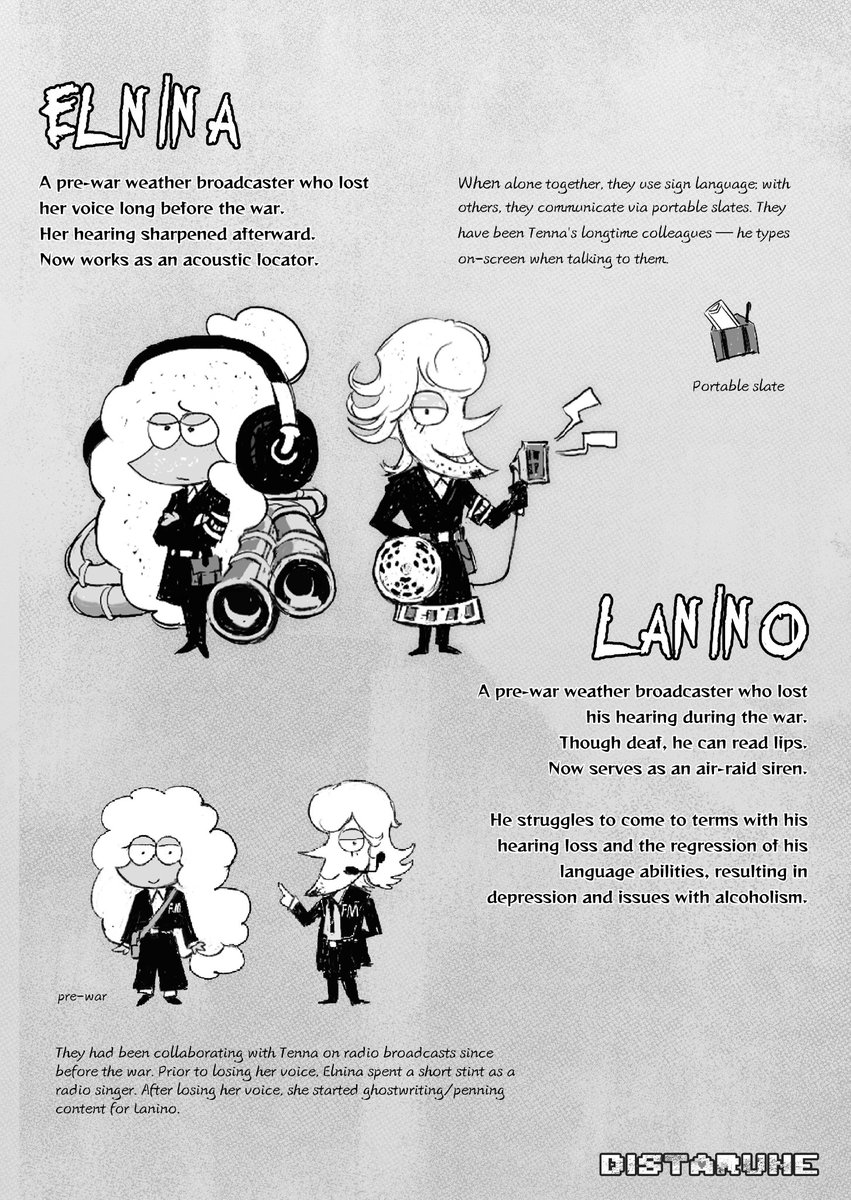 ELNINA

A pre-war weather broadcaster who lost her voice long before the war. Her hearing sharpened afterward. Now works as an acoustic locator.

When alone together, they use sign language; with others, they communicate via portable slates. They have been Tenna's longtime colleagues — he types on-screen when talking to them.

Portable slate

LANINO

A pre-war weather broadcaster who lost his hearing during the war. Though deaf, he can read lips. Now serves as an air-raid siren.

He struggles to come to terms with his hearing loss and the regression of his language abilities, resulting in depression and issues with alcoholism.

FM

FM

pre-war

They had been collaborating with Tenna on radio broadcasts since before the war. Prior to losing her voice, Elnina spent a short stint as a radio singer. After losing her voice, she started ghostwriting/penning content for Lanino.

DISTARUNE